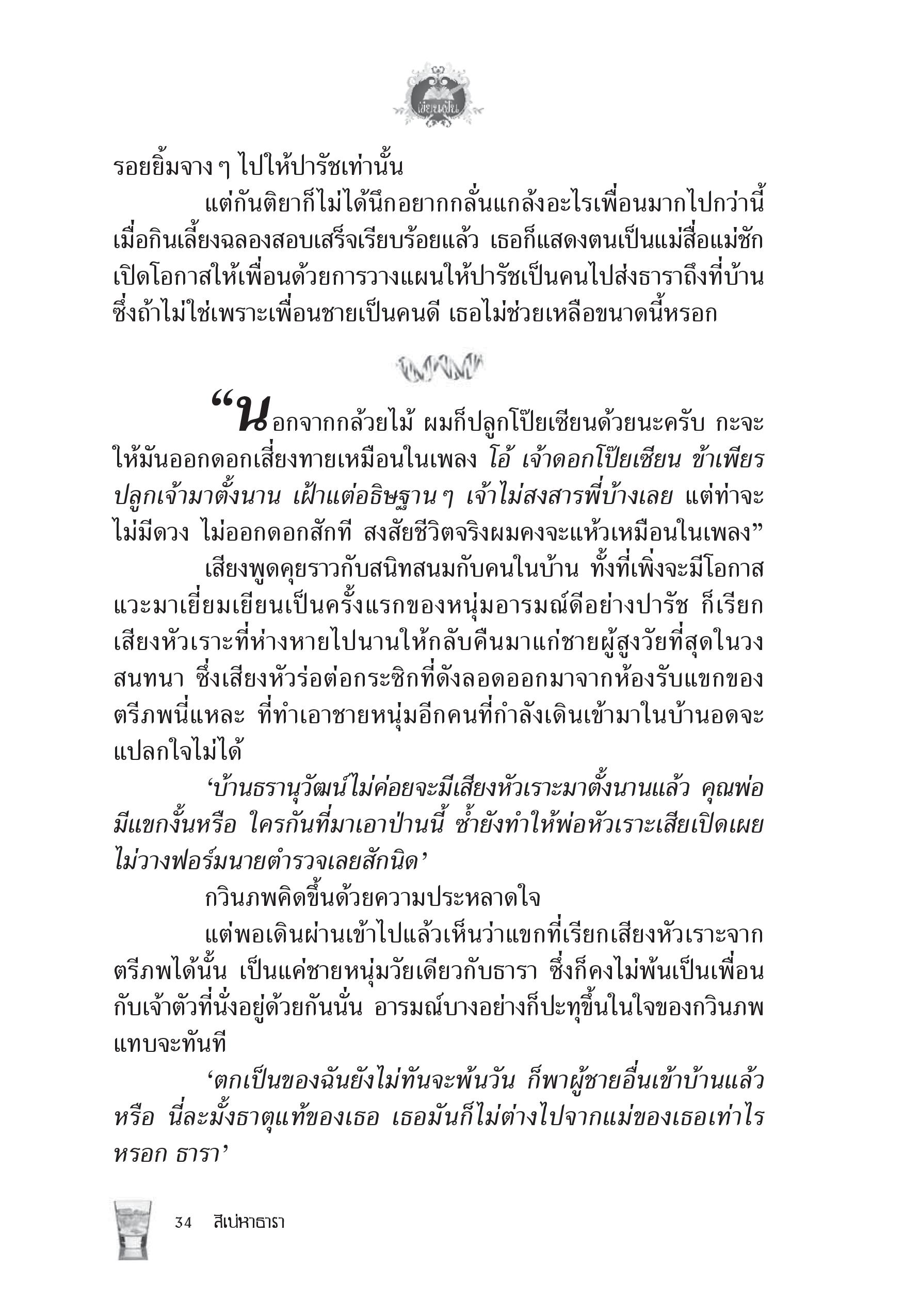 เขียนฝัน

รอยยิ้มจาง ๆ ไปให้ปารัชเท่านั้น

แต่กันติยาก็ไม่ได้นึกอยากกลั่นแกล้งอะไรเพื่อนมากไปกว่านี้ เมื่อกินเลี้ยงฉลองสอบเสร็จเรียบร้อยแล้ว เธอก็แสดงตนเป็นแม่สื่อแม่ชัก เปิดโอกาสให้เพื่อนด้วยการวางแผนให้ปารัชเป็นคนไปส่งธาราถึงที่บ้าน ซึ่งถ้าไม่ใช่เพราะเพื่อนชายเป็นคนดี เธอไม่ช่วยเหลือขนาดนี้หรอก

“นอกจากกล้วยไม้ ผมก็ปลูกโป๊ยเซียนด้วยนะครับ กะจะให้มันออกดอกเสี่ยงทายเหมือนในเพลง โอ้ เจ้าดอกโป๊ยเซียน ข้าเพียรปลูกเจ้ามาตั้งนาน เฝ้าแต่อธิษฐาน ๆ เจ้าไม่สงสารพี่บ้างเลย แต่ท่าจะไม่มีดวง ไม่ออกดอกสักที สงสัยชีวิตจริงผมคงจะแห้วเหมือนในเพลง”

เสียงพูดคุยราวกับสนิทสนมกับคนในบ้าน ทั้งที่เพิ่งจะมีโอกาสแวะมาเยี่ยมเยียนเป็นครั้งแรกของหนุ่มอารมณ์ดีอย่างปารัช ก็เรียกเสียงหัวเราะที่ห่างหายไปนานให้กลับคืนมาแก่ชายผู้สูงวัยที่สุดในวงสนทนา ซึ่งเสียงหัวร่อต่อกระซิกที่ดังลอดออกมาจากห้องรับแขกของตรีภพนี่แหละ ที่ทำเอาชายหนุ่มอีกคนที่กำลังเดินเข้ามาในบ้านอดจะแปลกใจไม่ได้

‘บ้านธรานุวัฒน์ไม่ค่อยจะมีเสียงหัวเราะมาตั้งนานแล้ว คุณพ่อมีแขกงั้นหรือ ใครกันที่มาเอาป่านนี้ ซ้ำยังทำให้พ่อหัวเราะเสียเปิดเผย ไม่วางฟอร์มนายตำรวจเลยสักนิด’

กวินภพคิดขึ้นด้วยความประหลาดใจ

แต่พอเดินผ่านเข้าไปแล้วเห็นว่าแขกที่เรียกเสียงหัวเราะจากตรีภพได้นั้น เป็นแค่ชายหนุ่มวัยเดียวกับธารา ซึ่งก็คงไม่พ้นเป็นเพื่อนกับเจ้าตัวที่นั่งอยู่ด้วยกันนั่น อารมณ์บางอย่างก็ปะทุขึ้นในใจของกวินภพแทบจะทันที

‘ตกเป็นของฉันยังไม่ทันจะพ้นวัน ก็พาผู้ชายอื่นเข้าบ้านแล้วหรือ นี่ละมั้งธาตุแท้ของเธอ เธอมันก็ไม่ต่างไปจากแม่ของเธอเท่าไรหรอก ธารา’

34 สิเน่หาธารา